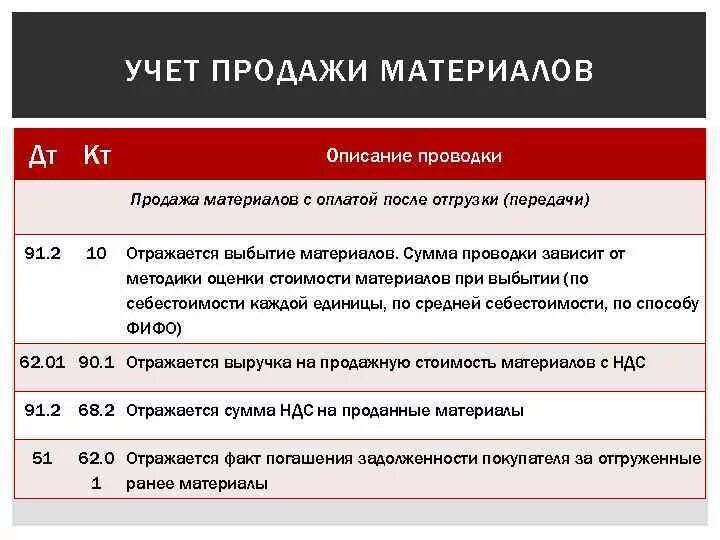 УЧЕТ ПРОДАЖИ МАТЕРИАЛОВ

| Дт | Кт | Описание проводки |
|---|---|---|
| | | Продажа материалов с оплатой после отгрузки (передачи) |
| 91.2 | 10 | Отражается выбытие материалов. Сумма проводки зависит от методики оценки стоимости материалов при выбытии (по себестоимости каждой единицы, по средней себестоимости, по способу ФИФО) |
| 62.01 | 90.1 | Отражается выручка на продажную стоимость материалов с НДС |
| 91.2 | 68.2 | Отражается сумма НДС на проданные материалы |
| 51 | 62.01 | Отражается факт погашения задолженности покупателя за отгруженные ранее материалы |